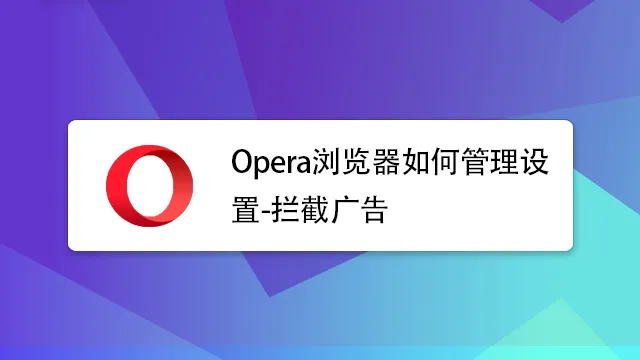 Opera浏览器如何管理设置-拦截广告